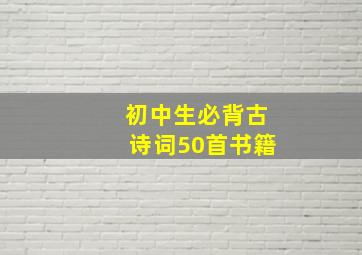 初中生必背古诗词50首书籍